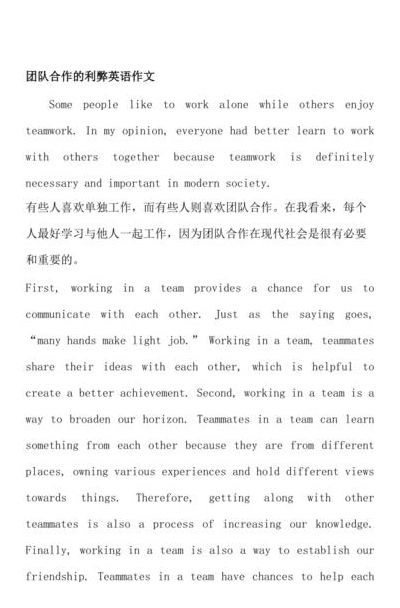 团队合作的利弊英语作文

Some people like to work alone while others enjoy teamwork. In my opinion, everyone had better learn to work with others together because teamwork is definitely necessary and important in modern society.
有些人喜欢单独工作，而有些人则喜欢团队合作。在我看来，每个人最好学习与他人一起工作，因为团队合作在现代社会是很有必要和重要的。

First, working in a team provides a chance for us to communicate with each other. Just as the saying goes, “many hands make light job.” Working in a team, teammates share their ideas with each other, which is helpful to create a better achievement. Second, working in a team is a way to broaden our horizon. Teammates in a team can learn something from each other because they are from different places, owning various experiences and hold different views towards things. Therefore, getting along with other teammates is also a process of increasing our knowledge. Finally, working in a team is also a way to establish our friendship. Teammates in a team have chances to help each